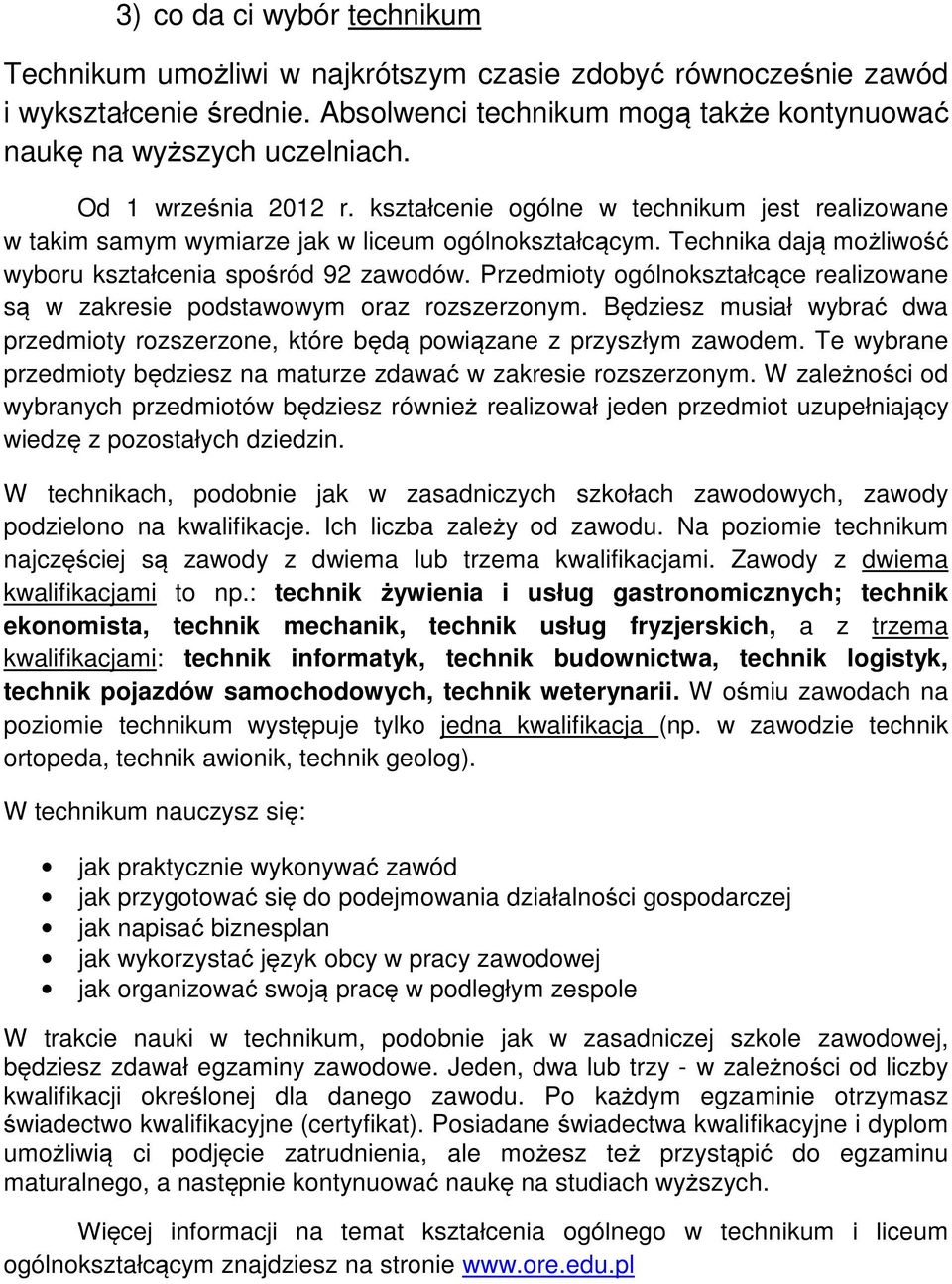 3) co da ci wybór technikum

Technikum umożliwi w najkrótszym czasie zdobyć równocześnie zawód i wykształcenie średnie. Absolwenci technikum mogą także kontynuować naukę na wyższych uczelniach.

Od 1 września 2012 r. kształcenie ogólne w technikum jest realizowane w takim samym wymiarze jak w liceum ogólnokształcącym. Technika dają możliwość wyboru kształcenia spośród 92 zawodów. Przedmioty ogólnokształcące realizowane są w zakresie podstawowym oraz rozszerzonym. Będziesz musiał wybrać dwa przedmioty rozszerzone, które będą powiązane z przyszłym zawodem. Te wybrane przedmioty będziesz na maturze zdawać w zakresie rozszerzonym. W zależności od wybranych przedmiotów będziesz również realizował jeden przedmiot uzupełniający wiedzę z pozostałych dziedzin.

W technikach, podobnie jak w zasadniczych szkołach zawodowych, zawody podzielono na kwalifikacje. Ich liczba zależy od zawodu. Na poziomie technikum najczęściej są zawody z dwiema lub trzema kwalifikacjami. Zawody z dwiema kwalifikacjami to np.: technik żywienia i usług gastronomicznych; technik ekonomista, technik mechanik, technik usług fryzjerskich, a z trzema kwalifikacjami: technik informatyk, technik budownictwa, technik logistyk, technik pojazdów samochodowych, technik weterynarii. W ośmiu zawodach na poziomie technikum występuje tylko jedna kwalifikacja (np. w zawodzie technik ortopeda, technik awionik, technik geolog).

W technikum nauczysz się:

• jak praktycznie wykonywać zawód
• jak przygotować się do podejmowania działalności gospodarczej
• jak napisać biznesplan
• jak wykorzystać język obcy w pracy zawodowej
• jak organizować swoją pracę w podległym zespole

W trakcie nauki w technikum, podobnie jak w zasadniczej szkole zawodowej, będziesz zdawał egzaminy zawodowe. Jeden, dwa lub trzy - w zależności od liczby kwalifikacji określonej dla danego zawodu. Po każdym egzaminie otrzymasz świadectwo kwalifikacyjne (certyfikat). Posiadane świadectwa kwalifikacyjne i dyplom umożliwią ci podjęcie zatrudnienia, ale możesz też przystąpić do egzaminu maturalnego, a następnie kontynuować naukę na studiach wyższych.

Więcej informacji na temat kształcenia ogólnego w technikum i liceum ogólnokształcącym znajdziesz na stronie www.ore.edu.pl